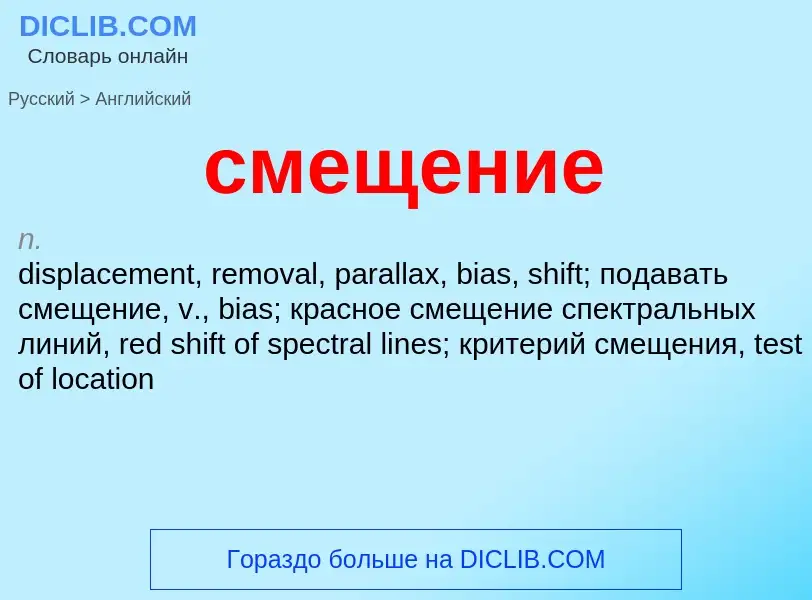 DICLIB.COM
Словарь онлайн

Русский > Английский

смещение

n.
displacement, removal, parallax, bias, shift; подавать смещение, v., bias; красное смещение спектральных линий, red shift of spectral lines; критерий смещения, test of location

Гораздо больше на DICLIB.COM